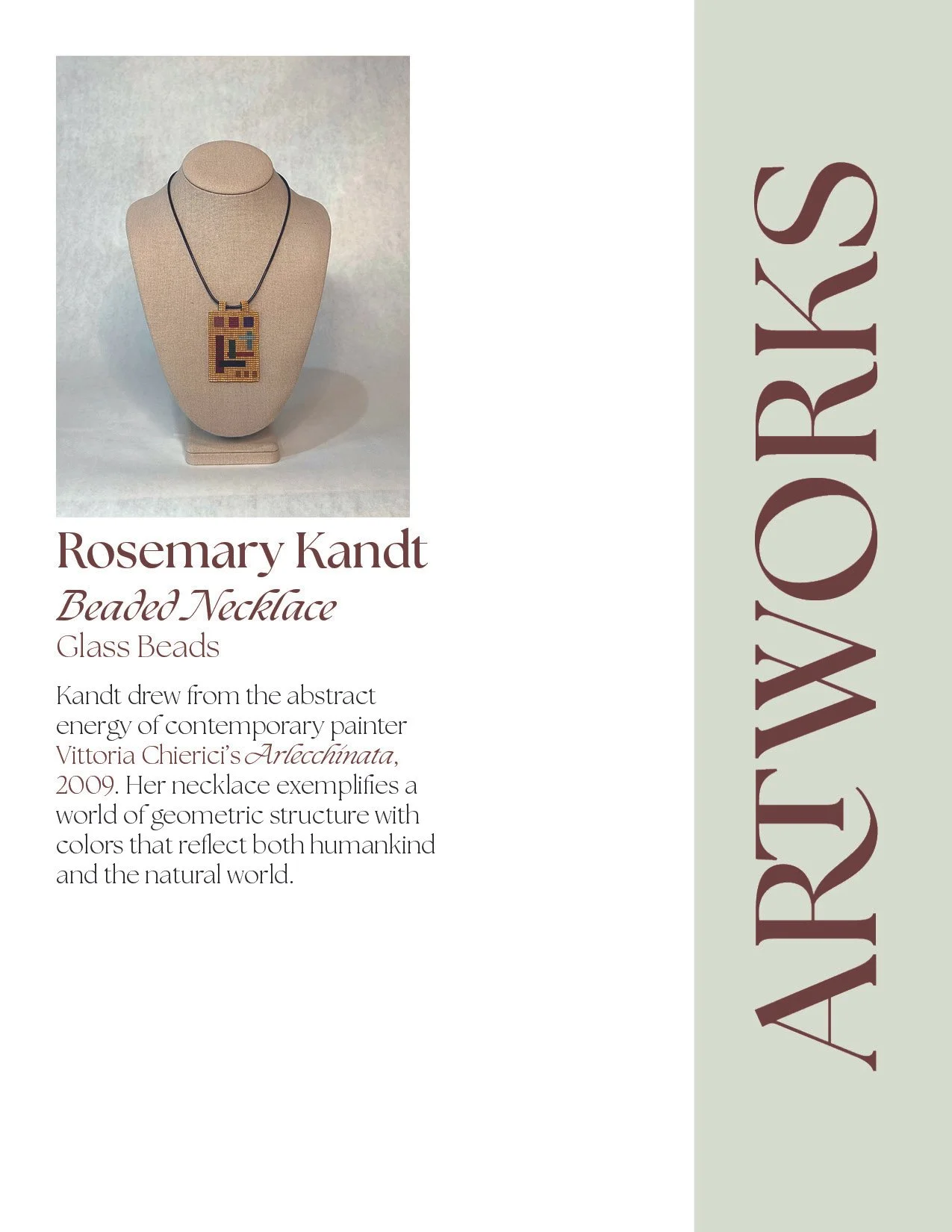 Rosemary Kandt

Beaded Necklace

Glass Beads

Kandt drew from the abstract energy of contemporary painter Vittoria Chierici's Arlecchinata, 2009. Her necklace exemplifies a world of geometric structure with colors that reflect both humankind and the natural world.

ARTWORKS